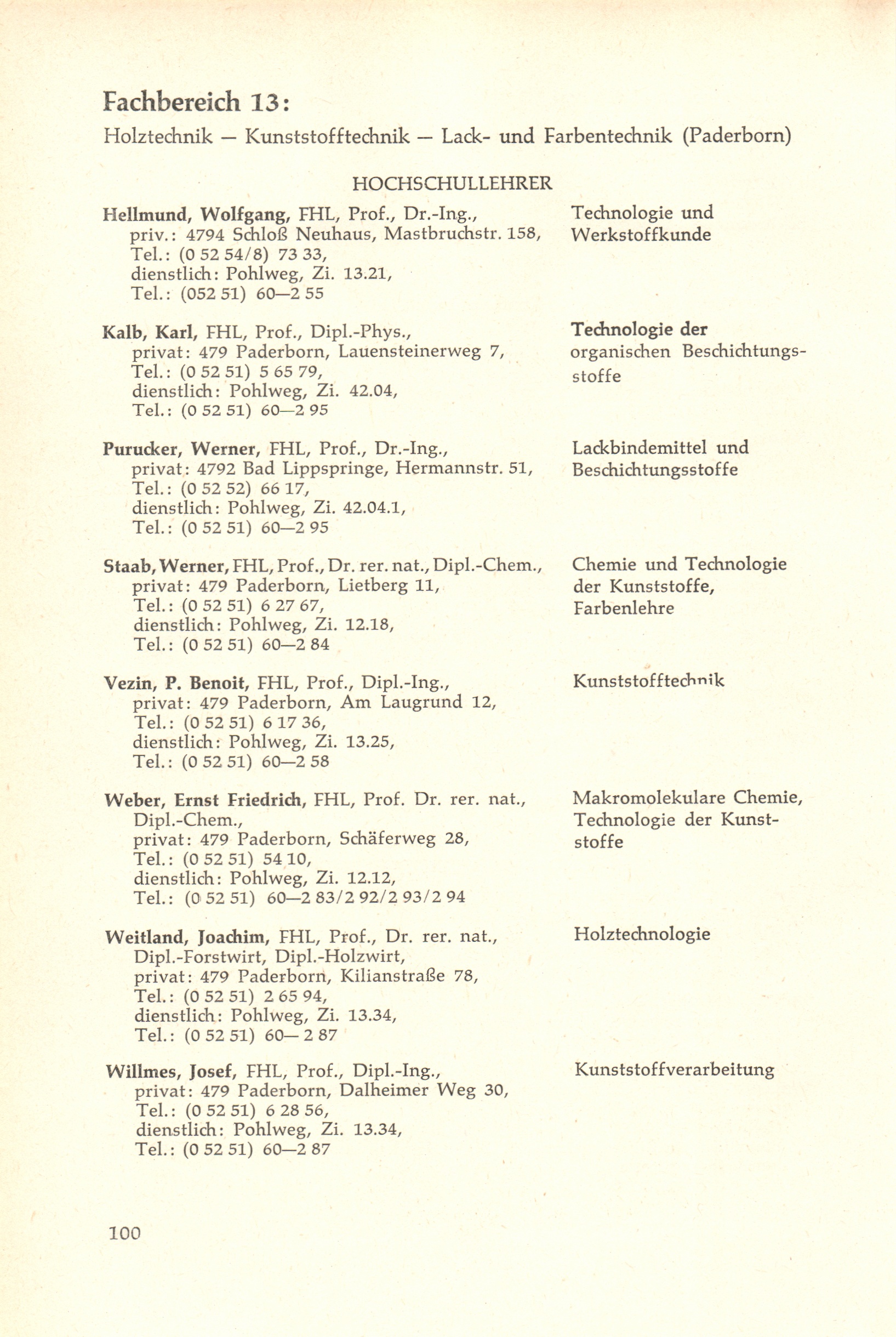 Fachbereich 13:

Holztechnik — Kunststofftechnik — Lack- und Farbentechnik (Paderborn)

HOCHSCHULLEHRER

Hellmund, Wolfgang, FHL, Prof., Dr.-Ing., priv.: 4794 Schloß Neuhaus, Mastbruchstr. 158, Tel.: (0 52 54/8) 73 33, dienstlich: Pohlweg, Zi. 13.21, Tel.: (052 51) 60—2 55

Technologie und Werkstoffkunde

Kalb, Karl, FHL, Prof., Dipl.-Phys., privat: 479 Paderborn, Lauensteinerweg 7, Tel.: (0 52 51) 5 65 79, dienstlich: Pohlweg, Zi. 42.04, Tel.: (0 52 51) 60—2 95

Technologie der organischen Beschichtungsstoffe

Purucker, Werner, FHL, Prof., Dr.-Ing., privat: 4792 Bad Lippspringe, Hermannstr. 51, Tel.: (0 52 52) 66 17, dienstlich: Pohlweg, Zi. 42.04.1, Tel.: (0 52 51) 60—2 95

Lackbindemittel und Beschichtungsstoffe

Staab, Werner, FHL, Prof., Dr. rer. nat., Dipl.-Chem., privat: 479 Paderborn, Lietberg 11, Tel.: (0 52 51) 6 27 67, dienstlich: Pohlweg, Zi. 12.18, Tel.: (0 52 51) 60—2 84

Chemie und Technologie der Kunststoffe, Farbenlehre

Vezin, P. Benoit, FHL, Prof., Dipl.-Ing., privat: 479 Paderborn, Am Laugrund 12, Tel.: (0 52 51) 6 17 36, dienstlich: Pohlweg, Zi. 13.25, Tel.: (0 52 51) 60—2 58

Kunststofftechnik

Weber, Ernst Friedrich, FHL, Prof. Dr. rer. nat., Dipl.-Chem., privat: 479 Paderborn, Schäferweg 28, Tel.: (0 52 51) 54 10, dienstlich: Pohlweg, Zi. 12.12, Tel.: (0 52 51) 60—2 83/2 92/2 93/2 94

Makromolekulare Chemie, Technologie der Kunststoffe

Weitland, Joachim, FHL, Prof., Dr. rer. nat., Dipl.-Forstwirt, Dipl.-Holzwirt, privat: 479 Paderborn, Kilianstraße 78, Tel.: (0 52 51) 2 65 94, dienstlich: Pohlweg, Zi. 13.34, Tel.: (0 52 51) 60— 2 87

Holztechnologie

Willmes, Josef, FHL, Prof., Dipl.-Ing., privat: 479 Paderborn, Dalheimer Weg 30, Tel.: (0 52 51) 6 28 56, dienstlich: Pohlweg, Zi. 13.34, Tel.: (0 52 51) 60—2 87

Kunststoffverarbeitung

100